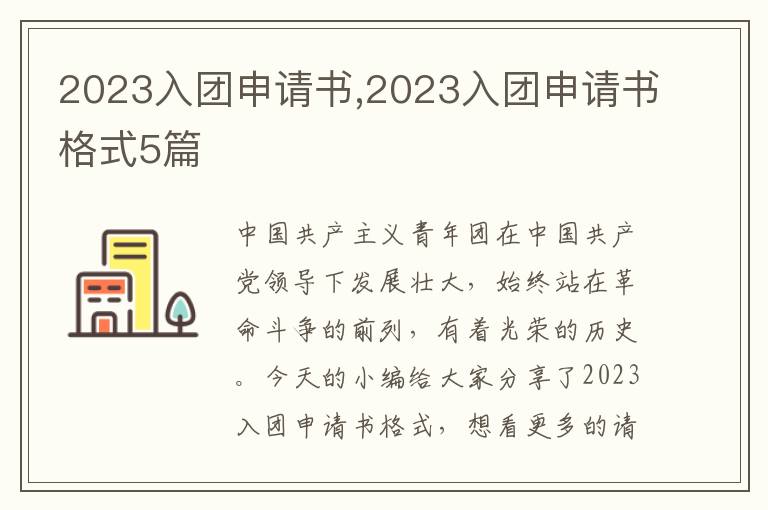 2023入团申请书,2023入团申请书格式5篇

中国共产主义青年团在中国共产党领导下发展壮大，始终站在革命斗争的前列，有着光荣的历史。今天的小编给大家分享了2023入团申请书格式，想看更多的请